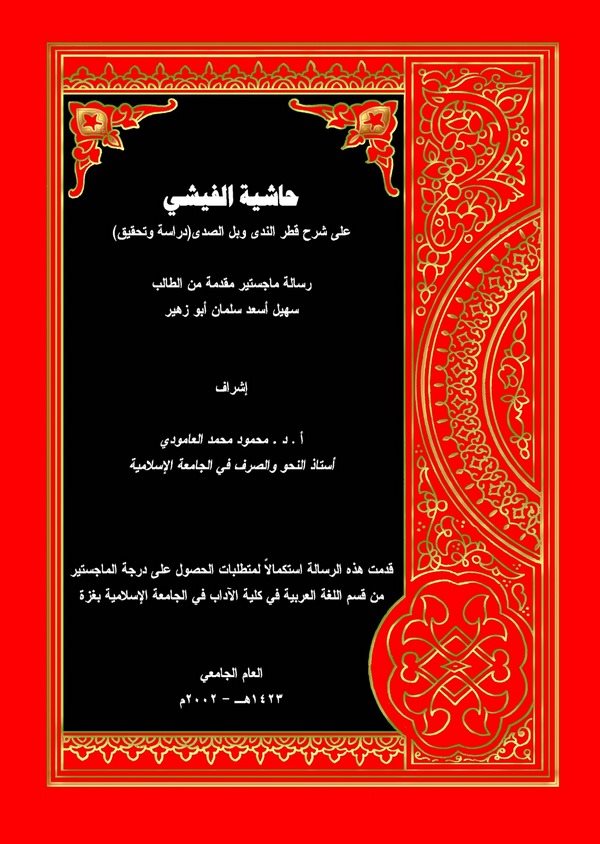 حاشية الفيشي

على شرح قطر الندى وبل الصدى(دراسة وتحقيق)

رسالة ماجستير مقدمة من الطالب
سهيل أسعد سلمان أبو زهير

إشراف

أ . د . محمود محمد العامودي
أستاذ النحو والصرف في الجامعة الإسلامية

قدمت هذه الرسالة استكمالاً لمتطلبات الحصول على درجة الماجستير من قسم اللغة العربية في كلية الآداب في الجامعة الإسلامية بغزة

العام الجامعي
١٤٢٣هـ - ٢٠٠٢م